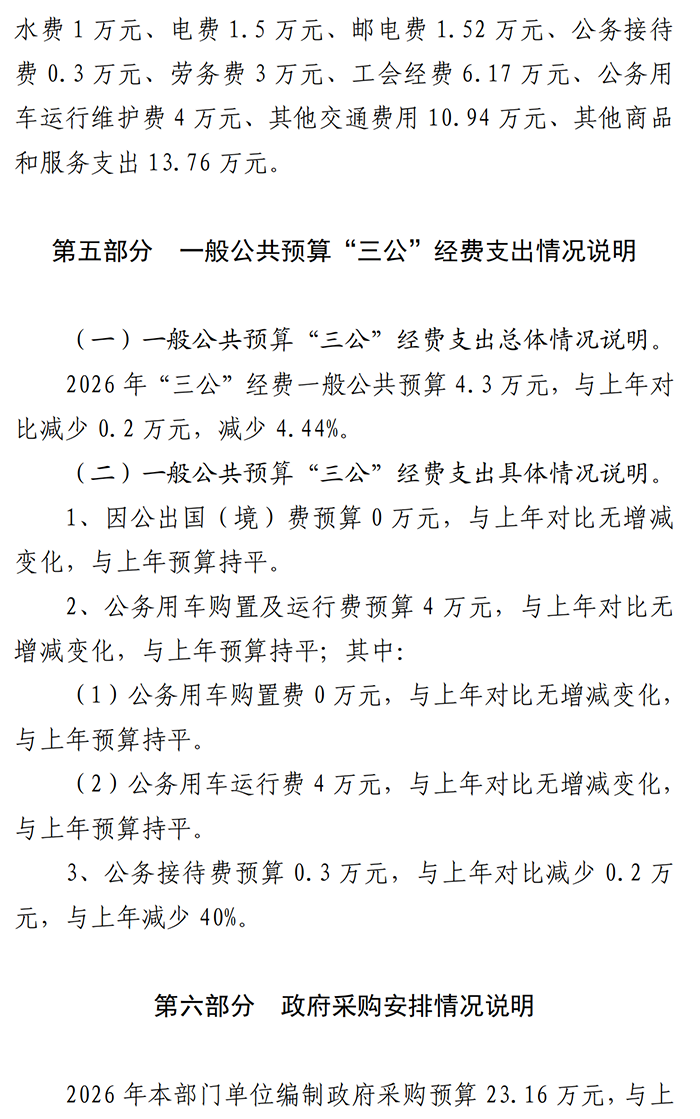 水费 1 万元、电费 1.5 万元、邮电费 1.52 万元、公务接待费 0.3 万元、劳务费 3 万元、工会经费 6.17 万元、公务用车运行维护费 4 万元、其他交通费用 10.94 万元、其他商品和服务支出 13.76 万元。

第五部分　一般公共预算“三公”经费支出情况说明

（一）一般公共预算“三公”经费支出总体情况说明。

2026 年“三公”经费一般公共预算 4.3 万元，与上年对比减少 0.2 万元，减少 4.44%。

（二）一般公共预算“三公”经费支出具体情况说明。

1、因公出国（境）费预算 0 万元，与上年对比无增减变化，与上年预算持平。

2、公务用车购置及运行费预算 4 万元，与上年对比无增减变化，与上年预算持平；其中：

（1）公务用车购置费 0 万元，与上年对比无增减变化，与上年预算持平。

（2）公务用车运行费 4 万元，与上年对比无增减变化，与上年预算持平。

3、公务接待费预算 0.3 万元，与上年对比减少 0.2 万元，与上年减少 40%。

第六部分　政府采购安排情况说明

2026 年本部门单位编制政府采购预算 23.16 万元，与上